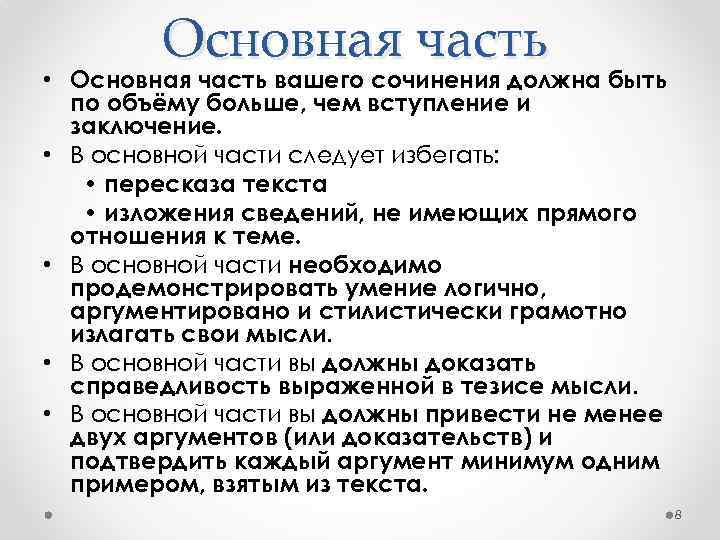 Основная часть

• Основная часть вашего сочинения должна быть по объёму больше, чем вступление и заключение.
• В основной части следует избегать:
 • пересказа текста
 • изложения сведений, не имеющих прямого отношения к теме.
• В основной части необходимо продемонстрировать умение логично, аргументировано и стилистически грамотно излагать свои мысли.
• В основной части вы должны доказать справедливость выраженной в тезисе мысли.
• В основной части вы должны привести не менее двух аргументов (или доказательств) и подтвердить каждый аргумент минимум одним примером, взятым из текста.

8